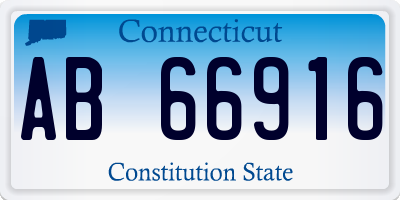 Connecticut

AB 66916

Constitution State